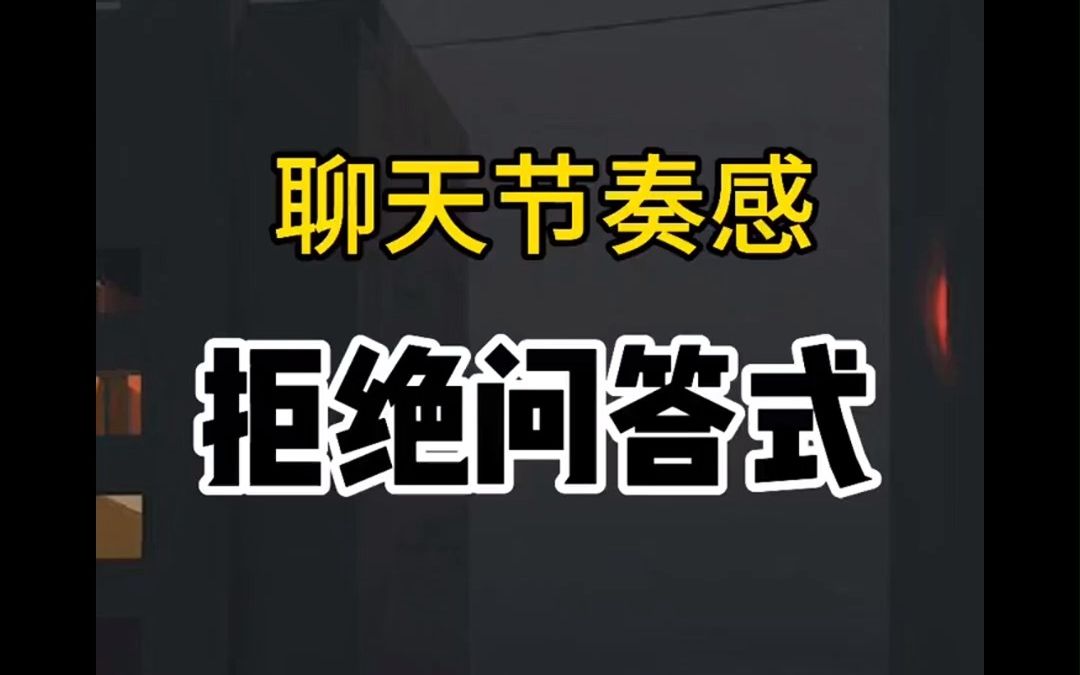 聊天节奏感

拒绝问答式